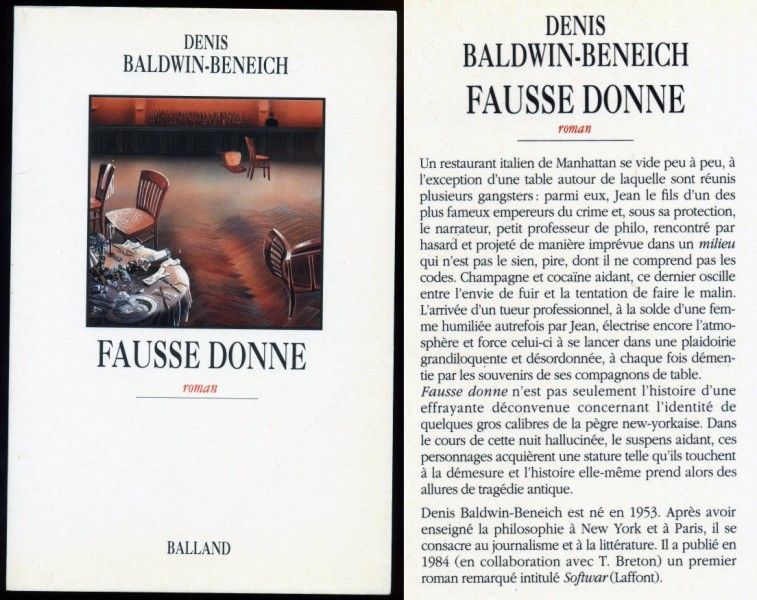 DENIS
BALDWIN-BENEICH

FAUSSE DONNE

roman

BALLAND

DENIS
BALDWIN-BENEICH

FAUSSE DONNE

roman

Un restaurant italien de Manhattan se vide peu à peu, à l'exception d'une table autour de laquelle sont réunis plusieurs gangsters : parmi eux, Jean le fils d'un des plus fameux empereurs du crime et, sous sa protection, le narrateur, petit professeur de philo, rencontré par hasard et projeté de manière imprévue dans un milieu qui n'est pas le sien, pire, dont il ne comprend pas les codes. Champagne et cocaïne aidant, ce dernier oscille entre l'envie de fuir et la tentation de faire le malin. L'arrivée d'un tueur professionnel, à la solde d'une femme humiliée autrefois par Jean, électrise encore l'atmosphère et force celui-ci à se lancer dans une plaidoirie grandiloquente et désordonnée, à chaque fois démentie par les souvenirs de ses compagnons de table.
Fausse donne n'est pas seulement l'histoire d'une effrayante déconvenue concernant l'identité de quelques gros calibres de la pègre new-yorkaise. Dans le cours de cette nuit hallucinée, le suspens aidant, ces personnages acquièrent une stature telle qu'ils touchent à la démesure et l'histoire elle-même prend alors des allures de tragédie antique.

Denis Baldwin-Beneich est né en 1953. Après avoir enseigné la philosophie à New York et à Paris, il se consacre au journalisme et à la littérature. Il a publié en 1984 (en collaboration avec T. Breton) un premier roman remarqué intitulé Softwar (Laffont).